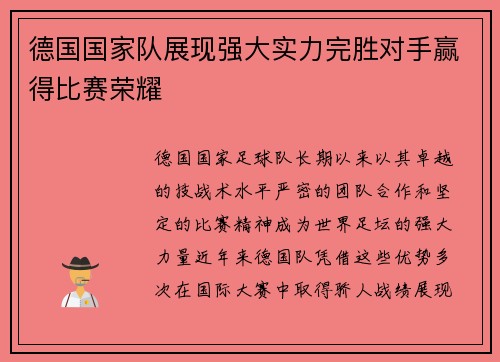 德国国家队展现强大实力完胜对手赢得比赛荣耀

德国国家足球队长期以来以其卓越的技战术水平严密的团队合作和坚定的比赛精神成为世界足坛的强大力量近年来德国队凭借这些优势多次在国际大赛中取得骄人战绩展现